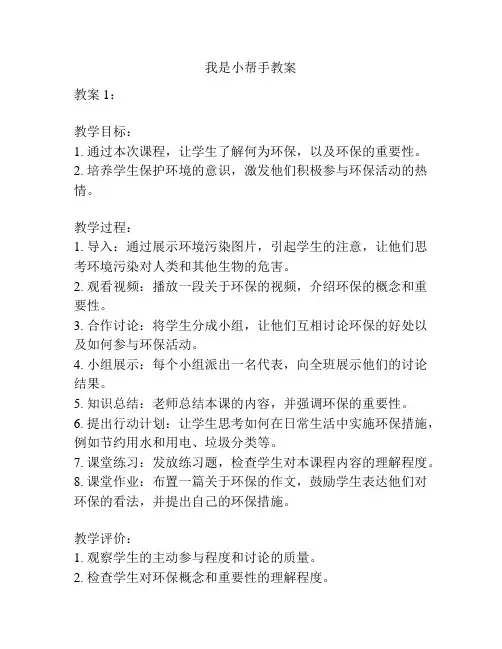 我是小帮手教案

教案 1：

教学目标：
1. 通过本次课程，让学生了解何为环保，以及环保的重要性。
2. 培养学生保护环境的意识，激发他们积极参与环保活动的热情。

教学过程：
1. 导入：通过展示环境污染图片，引起学生的注意，让他们思考环境污染对人类和其他生物的危害。
2. 观看视频：播放一段关于环保的视频，介绍环保的概念和重要性。
3. 合作讨论：将学生分成小组，让他们互相讨论环保的好处以及如何参与环保活动。
4. 小组展示：每个小组派出一名代表，向全班展示他们的讨论结果。
5. 知识总结：老师总结本课的内容，并强调环保的重要性。
6. 提出行动计划：让学生思考如何在日常生活中实施环保措施，例如节约用水和用电、垃圾分类等。
7. 课堂练习：发放练习题，检查学生对本课程内容的理解程度。
8. 课堂作业：布置一篇关于环保的作文，鼓励学生表达他们对环保的看法，并提出自己的环保措施。

教学评价：
1. 观察学生的主动参与程度和讨论的质量。
2. 检查学生对环保概念和重要性的理解程度。